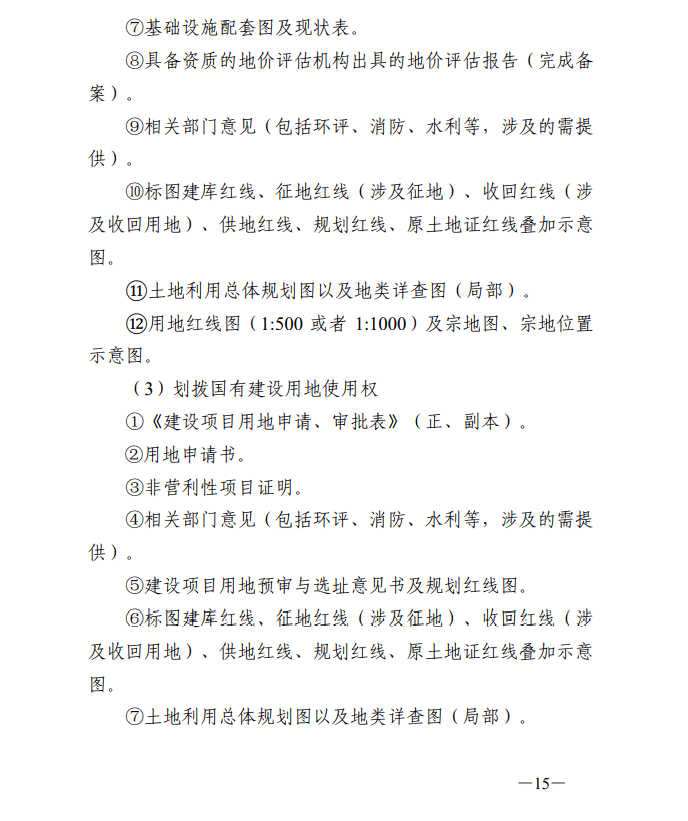 ⑦基础设施配套图及现状表。

⑧具备资质的地价评估机构出具的地价评估报告（完成备案）。

⑨相关部门意见（包括环评、消防、水利等，涉及的需提供）。

⑩标图建库红线、征地红线（涉及征地）、收回红线（涉及收回用地）、供地红线、规划红线、原土地证红线叠加示意图。

⑪土地利用总体规划图以及地类详查图（局部）。

⑫用地红线图（1:500 或者 1:1000）及宗地图、宗地位置示意图。

（3）划拨国有建设用地使用权

①《建设项目用地申请、审批表》（正、副本）。

②用地申请书。

③非营利性项目证明。

④相关部门意见（包括环评、消防、水利等，涉及的需提供）。

⑤建设项目用地预审与选址意见书及规划红线图。

⑥标图建库红线、征地红线（涉及征地）、收回红线（涉及收回用地）、供地红线、规划红线、原土地证红线叠加示意图。

⑦土地利用总体规划图以及地类详查图（局部）。

—15—